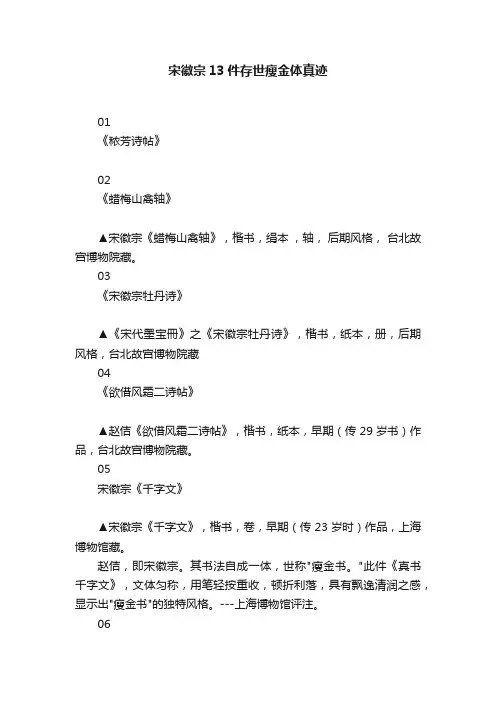 宋徽宗13件存世瘦金体真迹

01
《秾芳诗帖》

02
《蜡梅山禽轴》

▲宋徽宗《蜡梅山禽轴》，楷书，绢本，轴，后期风格，台北故宫博物院藏。

03
《宋徽宗牡丹诗》

▲《宋代墨宝册》之《宋徽宗牡丹诗》，楷书，纸本，册，后期风格，台北故宫博物院藏

04
《欲借风霜二诗帖》

▲赵佶《欲借风霜二诗帖》，楷书，纸本，早期（传29岁书）作品，台北故宫博物院藏。

05
宋徽宗《千字文》

▲宋徽宗《千字文》，楷书，卷，早期（传23岁时）作品，上海博物馆藏。

赵佶，即宋徽宗。其书法自成一体，世称"瘦金书。"此件《真书千字文》，文体匀称，用笔轻按重收，顿折利落，具有飘逸清润之感，显示出"瘦金书"的独特风格。---上海博物馆评注。

06